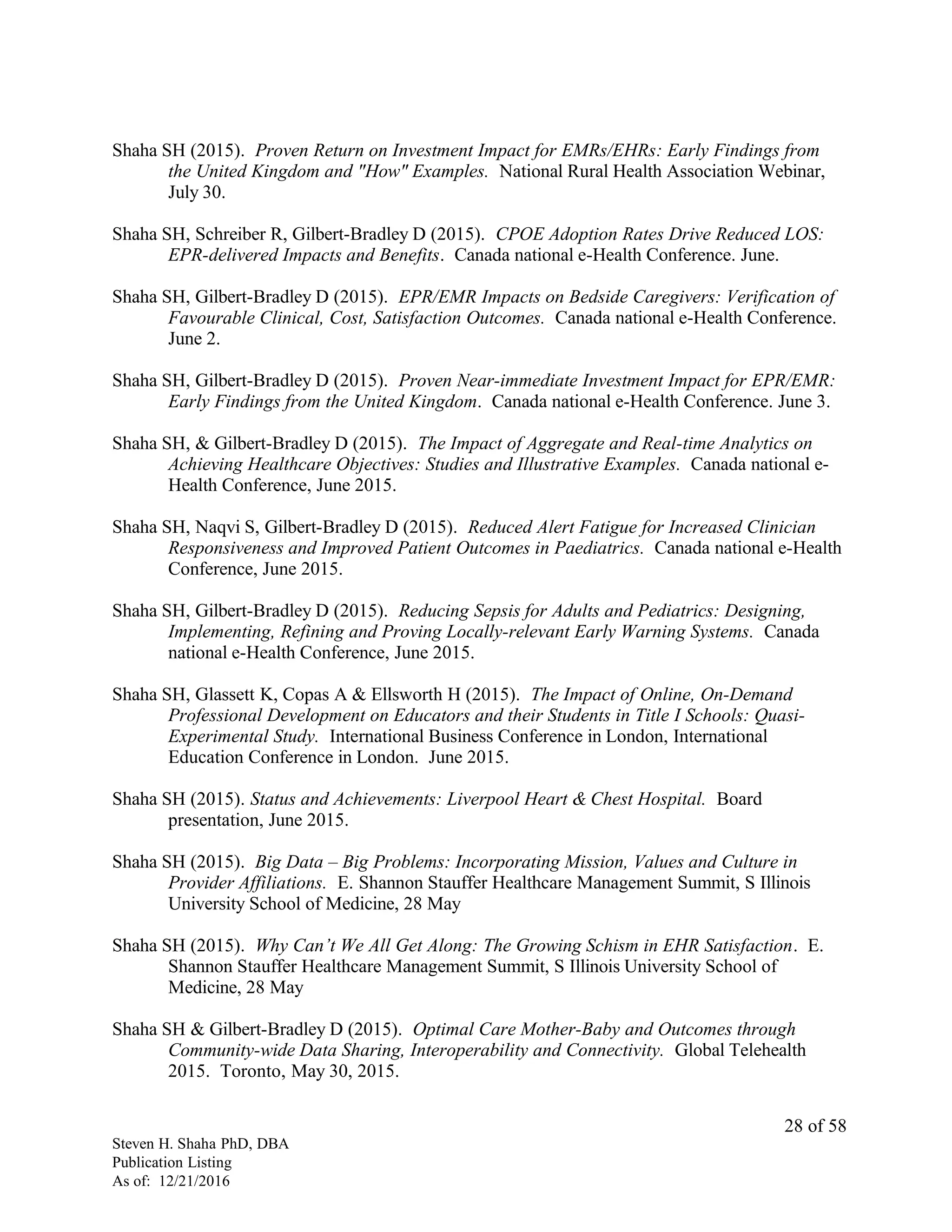 Shaha SH (2015). Proven Return on Investment Impact for EMRs/EHRs: Early Findings from the United Kingdom and "How" Examples. National Rural Health Association Webinar, July 30.

Shaha SH, Schreiber R, Gilbert-Bradley D (2015). CPOE Adoption Rates Drive Reduced LOS: EPR-delivered Impacts and Benefits. Canada national e-Health Conference. June.

Shaha SH, Gilbert-Bradley D (2015). EPR/EMR Impacts on Bedside Caregivers: Verification of Favourable Clinical, Cost, Satisfaction Outcomes. Canada national e-Health Conference. June 2.

Shaha SH, Gilbert-Bradley D (2015). Proven Near-immediate Investment Impact for EPR/EMR: Early Findings from the United Kingdom. Canada national e-Health Conference. June 3.

Shaha SH, & Gilbert-Bradley D (2015). The Impact of Aggregate and Real-time Analytics on Achieving Healthcare Objectives: Studies and Illustrative Examples. Canada national e-Health Conference, June 2015.

Shaha SH, Naqvi S, Gilbert-Bradley D (2015). Reduced Alert Fatigue for Increased Clinician Responsiveness and Improved Patient Outcomes in Paediatrics. Canada national e-Health Conference, June 2015.

Shaha SH, Gilbert-Bradley D (2015). Reducing Sepsis for Adults and Pediatrics: Designing, Implementing, Refining and Proving Locally-relevant Early Warning Systems. Canada national e-Health Conference, June 2015.

Shaha SH, Glassett K, Copas A & Ellsworth H (2015). The Impact of Online, On-Demand Professional Development on Educators and their Students in Title I Schools: Quasi-Experimental Study. International Business Conference in London, International Education Conference in London. June 2015.

Shaha SH (2015). Status and Achievements: Liverpool Heart & Chest Hospital. Board presentation, June 2015.

Shaha SH (2015). Big Data – Big Problems: Incorporating Mission, Values and Culture in Provider Affiliations. E. Shannon Stauffer Healthcare Management Summit, S Illinois University School of Medicine, 28 May

Shaha SH (2015). Why Can't We All Get Along: The Growing Schism in EHR Satisfaction. E. Shannon Stauffer Healthcare Management Summit, S Illinois University School of Medicine, 28 May

Shaha SH & Gilbert-Bradley D (2015). Optimal Care Mother-Baby and Outcomes through Community-wide Data Sharing, Interoperability and Connectivity. Global Telehealth 2015. Toronto, May 30, 2015.

28 of 58

Steven H. Shaha PhD, DBA
Publication Listing
As of: 12/21/2016